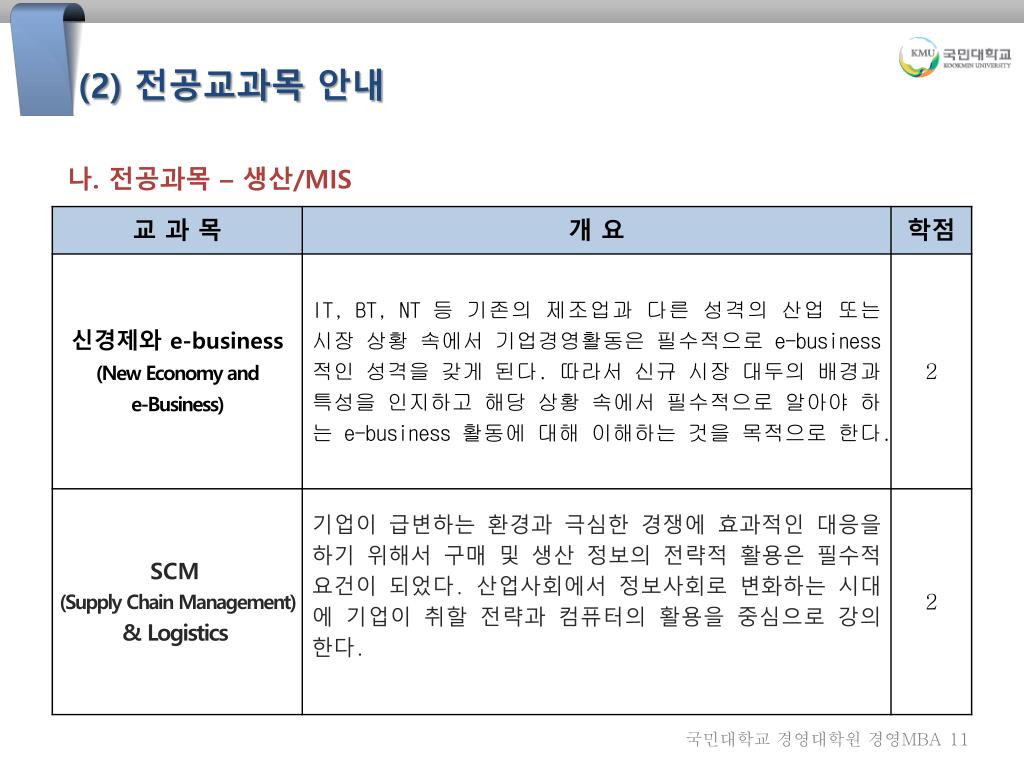 (2) 전공교과목 안내

KMU 국민대학교 KOOKMIN UNIVERSITY

나. 전공과목 – 생산/MIS

| 교 과 목 | 개 요 | 학점 |
|---|---|---|
| 신경제와 e-business (New Economy and e-Business) | IT, BT, NT 등 기존의 제조업과 다른 성격의 산업 또는 시장 상황 속에서 기업경영활동은 필수적으로 e-business 적인 성격을 갖게 된다. 따라서 신규 시장 대두의 배경과 특성을 인지하고 해당 상황 속에서 필수적으로 알아야 하는 e-business 활동에 대해 이해하는 것을 목적으로 한다. | 2 |
| SCM (Supply Chain Management) & Logistics | 기업이 급변하는 환경과 극심한 경쟁에 효과적인 대응을 하기 위해서 구매 및 생산 정보의 전략적 활용은 필수적 요건이 되었다. 산업사회에서 정보사회로 변화하는 시대에 기업이 취할 전략과 컴퓨터의 활용을 중심으로 강의한다. | 2 |

국민대학교 경영대학원 경영MBA 11